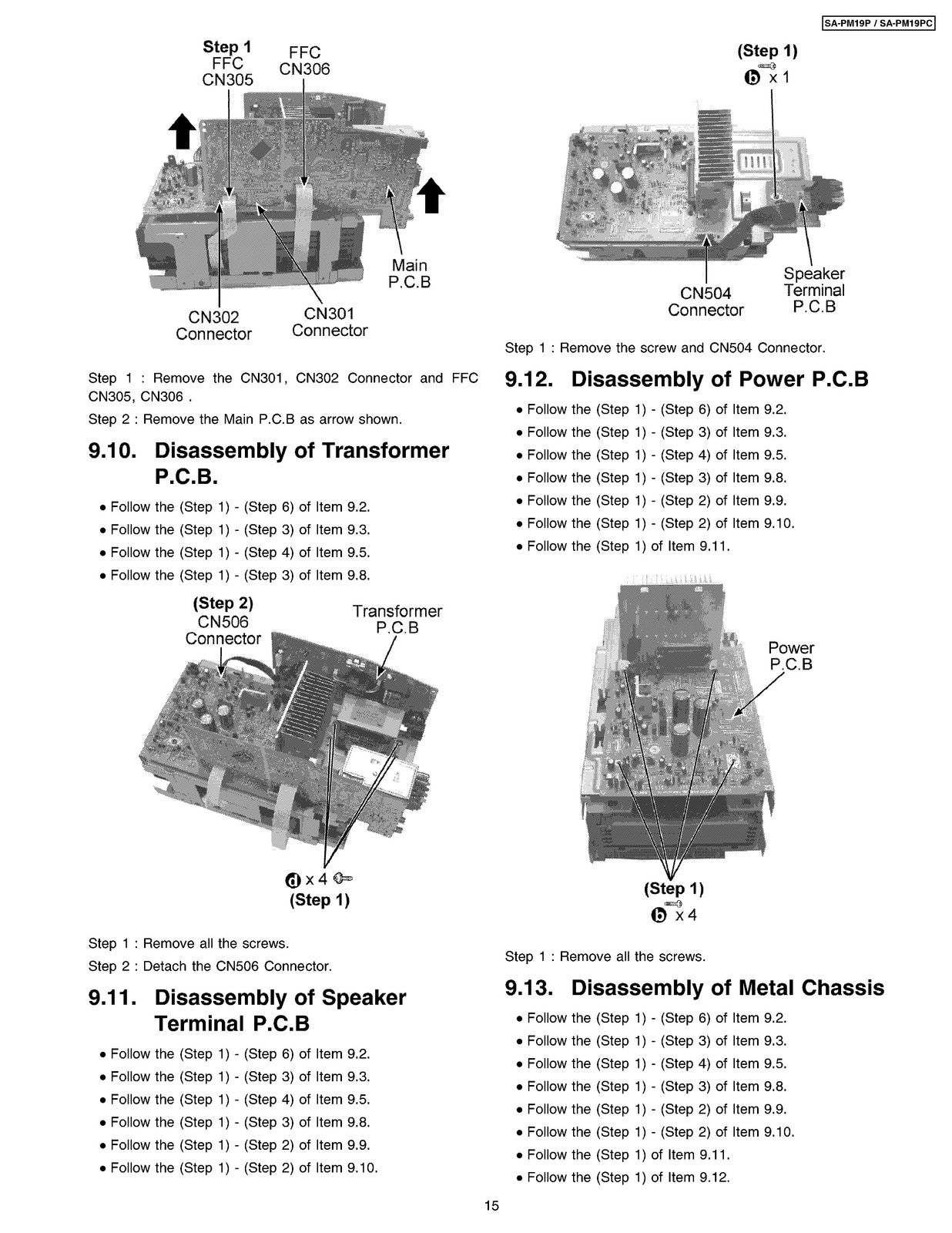 SA-PM19P / SA-PM19PC

Step 1
FFC
CN305

FFC
CN306

Main
P.C.B

CN302
Connector

CN301
Connector

Step 1 : Remove the CN301, CN302 Connector and FFC CN305, CN306 .

Step 2 : Remove the Main P.C.B as arrow shown.

9.10. Disassembly of Transformer P.C.B.

• Follow the (Step 1) - (Step 6) of Item 9.2.
• Follow the (Step 1) - (Step 3) of Item 9.3.
• Follow the (Step 1) - (Step 4) of Item 9.5.
• Follow the (Step 1) - (Step 3) of Item 9.8.

(Step 2)
CN506
Connector

Transformer
P.C.B

d x 4
(Step 1)

Step 1 : Remove all the screws.

Step 2 : Detach the CN506 Connector.

9.11. Disassembly of Speaker Terminal P.C.B

• Follow the (Step 1) - (Step 6) of Item 9.2.
• Follow the (Step 1) - (Step 3) of Item 9.3.
• Follow the (Step 1) - (Step 4) of Item 9.5.
• Follow the (Step 1) - (Step 3) of Item 9.8.
• Follow the (Step 1) - (Step 2) of Item 9.9.
• Follow the (Step 1) - (Step 2) of Item 9.10.

(Step 1)
b x 1

CN504
Connector

Speaker
Terminal
P.C.B

Step 1 : Remove the screw and CN504 Connector.

9.12. Disassembly of Power P.C.B

• Follow the (Step 1) - (Step 6) of Item 9.2.
• Follow the (Step 1) - (Step 3) of Item 9.3.
• Follow the (Step 1) - (Step 4) of Item 9.5.
• Follow the (Step 1) - (Step 3) of Item 9.8.
• Follow the (Step 1) - (Step 2) of Item 9.9.
• Follow the (Step 1) - (Step 2) of Item 9.10.
• Follow the (Step 1) of Item 9.11.

Power
P.C.B

(Step 1)
b x 4

Step 1 : Remove all the screws.

9.13. Disassembly of Metal Chassis

• Follow the (Step 1) - (Step 6) of Item 9.2.
• Follow the (Step 1) - (Step 3) of Item 9.3.
• Follow the (Step 1) - (Step 4) of Item 9.5.
• Follow the (Step 1) - (Step 3) of Item 9.8.
• Follow the (Step 1) - (Step 2) of Item 9.9.
• Follow the (Step 1) - (Step 2) of Item 9.10.
• Follow the (Step 1) of Item 9.11.
• Follow the (Step 1) of Item 9.12.

15